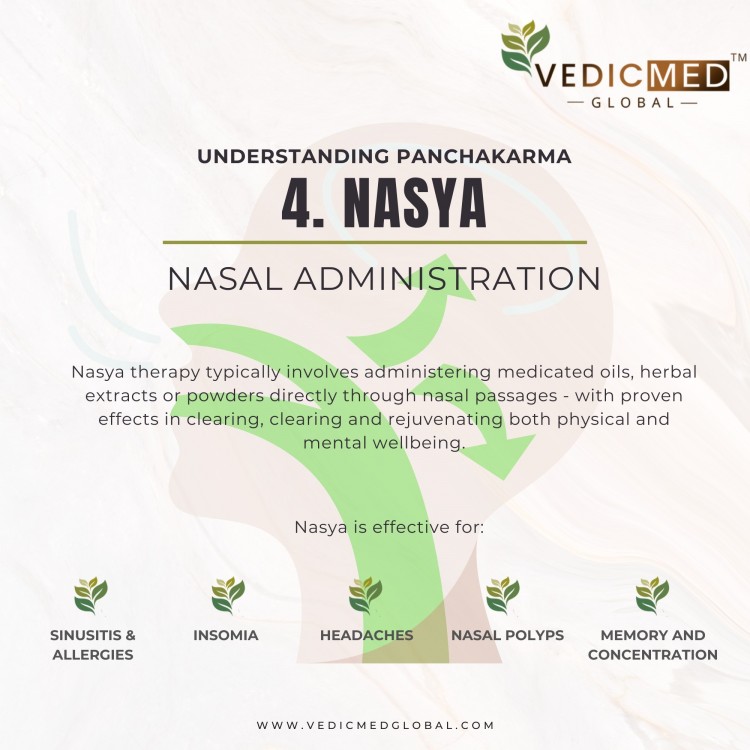 VEDICMED™
— GLOBAL —

UNDERSTANDING PANCHAKARMA

4. NASYA

NASAL ADMINISTRATION

Nasya therapy typically involves administering medicated oils, herbal extracts or powders directly through nasal passages - with proven effects in clearing, clearing and rejuvenating both physical and mental wellbeing.

Nasya is effective for:

SINUSITIS & ALLERGIES

INSOMIA

HEADACHES

NASAL POLYPS

MEMORY AND CONCENTRATION

WWW.VEDICMEDGLOBAL.COM